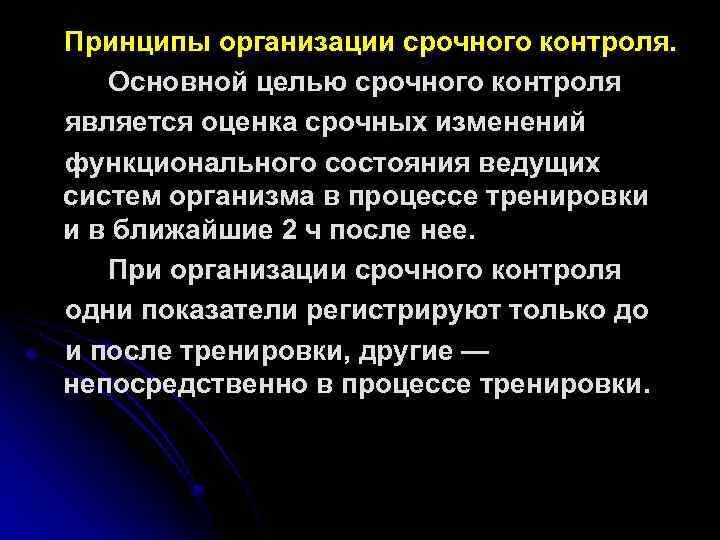 Принципы организации срочного контроля.

Основной целью срочного контроля является оценка срочных изменений функционального состояния ведущих систем организма в процессе тренировки и в ближайшие 2 ч после нее.

При организации срочного контроля одни показатели регистрируют только до и после тренировки, другие — непосредственно в процессе тренировки.